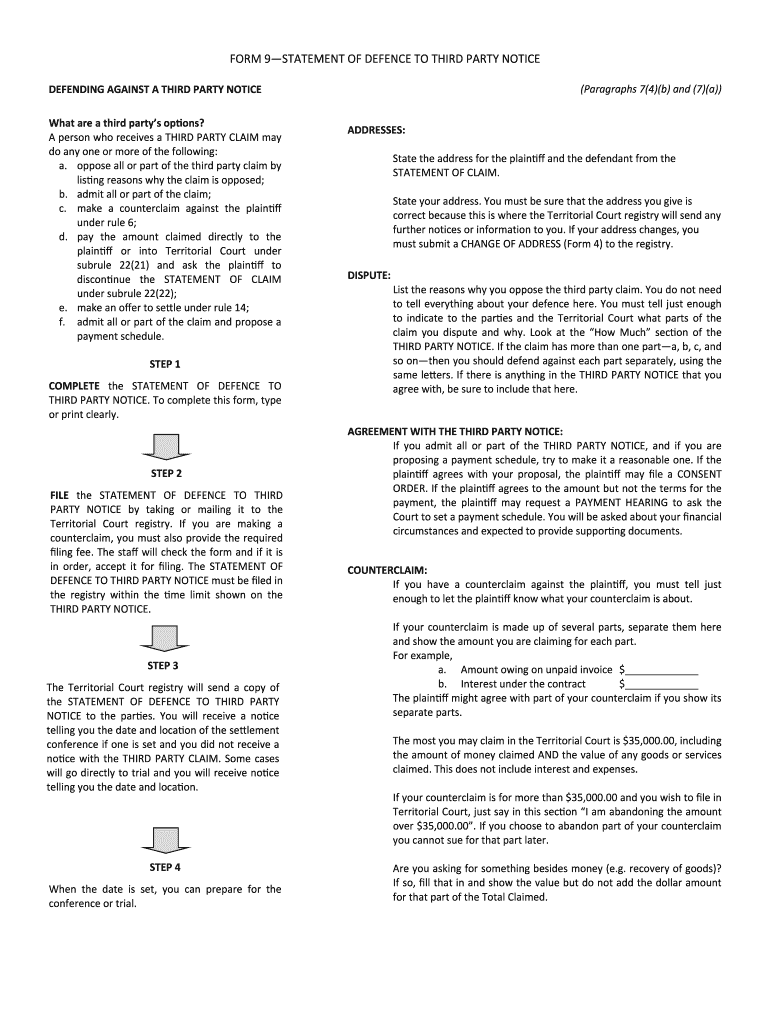 FORM 9—STATEMENT OF DEFENCE TO THIRD PARTY NOTICE

DEFENDING AGAINST A THIRD PARTY NOTICE

(Paragraphs 7(4)(b) and (7)(a))

What are a third party's options?
A person who receives a THIRD PARTY CLAIM may do any one or more of the following:
a. oppose all or part of the third party claim by listing reasons why the claim is opposed;
b. admit all or part of the claim;
c. make a counterclaim against the plaintiff under rule 6;
d. pay the amount claimed directly to the plaintiff or into Territorial Court under subrule 22(21) and ask the plaintiff to discontinue the STATEMENT OF CLAIM under subrule 22(22);
e. make an offer to settle under rule 14;
f. admit all or part of the claim and propose a payment schedule.

STEP 1

COMPLETE the STATEMENT OF DEFENCE TO THIRD PARTY NOTICE. To complete this form, type or print clearly.

STEP 2

FILE the STATEMENT OF DEFENCE TO THIRD PARTY NOTICE by taking or mailing it to the Territorial Court registry. If you are making a counterclaim, you must also provide the required filing fee. The staff will check the form and if it is in order, accept it for filing. The STATEMENT OF DEFENCE TO THIRD PARTY NOTICE must be filed in the registry within the time limit shown on the THIRD PARTY NOTICE.

STEP 3

The Territorial Court registry will send a copy of the STATEMENT OF DEFENCE TO THIRD PARTY NOTICE to the parties. You will receive a notice telling you the date and location of the settlement conference if one is set and you did not receive a notice with the THIRD PARTY CLAIM. Some cases will go directly to trial and you will receive notice telling you the date and location.

STEP 4

When the date is set, you can prepare for the conference or trial.

ADDRESSES:

State the address for the plaintiff and the defendant from the STATEMENT OF CLAIM.

State your address. You must be sure that the address you give is correct because this is where the Territorial Court registry will send any further notices or information to you. If your address changes, you must submit a CHANGE OF ADDRESS (Form 4) to the registry.

DISPUTE:
List the reasons why you oppose the third party claim. You do not need to tell everything about your defence here. You must tell just enough to indicate to the parties and the Territorial Court what parts of the claim you dispute and why. Look at the "How Much" section of the THIRD PARTY NOTICE. If the claim has more than one part—a, b, c, and so on—then you should defend against each part separately, using the same letters. If there is anything in the THIRD PARTY NOTICE that you agree with, be sure to include that here.

AGREEMENT WITH THE THIRD PARTY NOTICE:
If you admit all or part of the THIRD PARTY NOTICE, and if you are proposing a payment schedule, try to make it a reasonable one. If the plaintiff agrees with your proposal, the plaintiff may file a CONSENT ORDER. If the plaintiff agrees to the amount but not the terms for the payment, the plaintiff may request a PAYMENT HEARING to ask the Court to set a payment schedule. You will be asked about your financial circumstances and expected to provide supporting documents.

COUNTERCLAIM:
If you have a counterclaim against the plaintiff, you must tell just enough to let the plaintiff know what your counterclaim is about.

If your counterclaim is made up of several parts, separate them here and show the amount you are claiming for each part.
For example,
a. Amount owing on unpaid invoice $____________
b. Interest under the contract $____________
The plaintiff might agree with part of your counterclaim if you show its separate parts.

The most you may claim in the Territorial Court is $35,000.00, including the amount of money claimed AND the value of any goods or services claimed. This does not include interest and expenses.

If your counterclaim is for more than $35,000.00 and you wish to file in Territorial Court, just say in this section "I am abandoning the amount over $35,000.00". If you choose to abandon part of your counterclaim you cannot sue for that part later.

Are you asking for something besides money (e.g. recovery of goods)? If so, fill that in and show the value but do not add the dollar amount for that part of the Total Claimed.